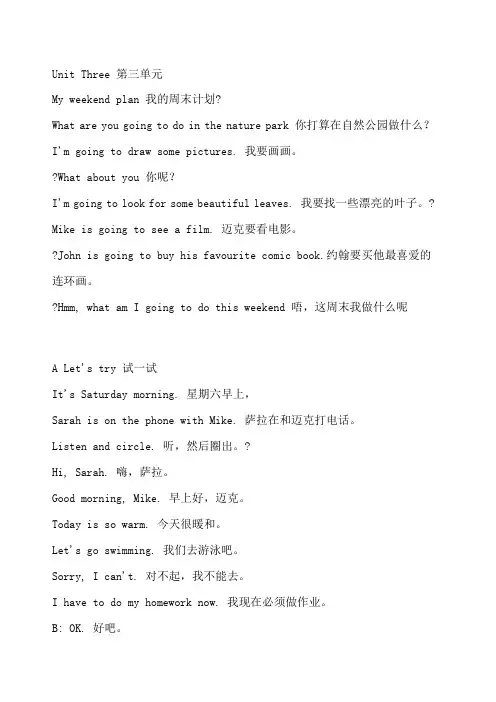 Unit Three 第三单元

My weekend plan 我的周末计划?

What are you going to do in the nature park 你打算在自然公园做什么？

I'm going to draw some pictures. 我要画画。

?What about you 你呢？

I'm going to look for some beautiful leaves. 我要找一些漂亮的叶子。？

Mike is going to see a film. 迈克要看电影。

?John is going to buy his favourite comic book.约翰要买他最喜爱的连环画。

?Hmm, what am I going to do this weekend 唔，这周末我做什么呢

A Let's try 试一试

It's Saturday morning. 星期六早上，

Sarah is on the phone with Mike. 萨拉在和迈克打电话。

Listen and circle. 听，然后圈出。？

Hi, Sarah. 嗨，萨拉。

Good morning, Mike. 早上好，迈克。

Today is so warm. 今天很暖和。

Let's go swimming. 我们去游泳吧。

Sorry, I can't. 对不起，我不能去。

I have to do my homework now. 我现在必须做作业。

B: OK. 好吧。